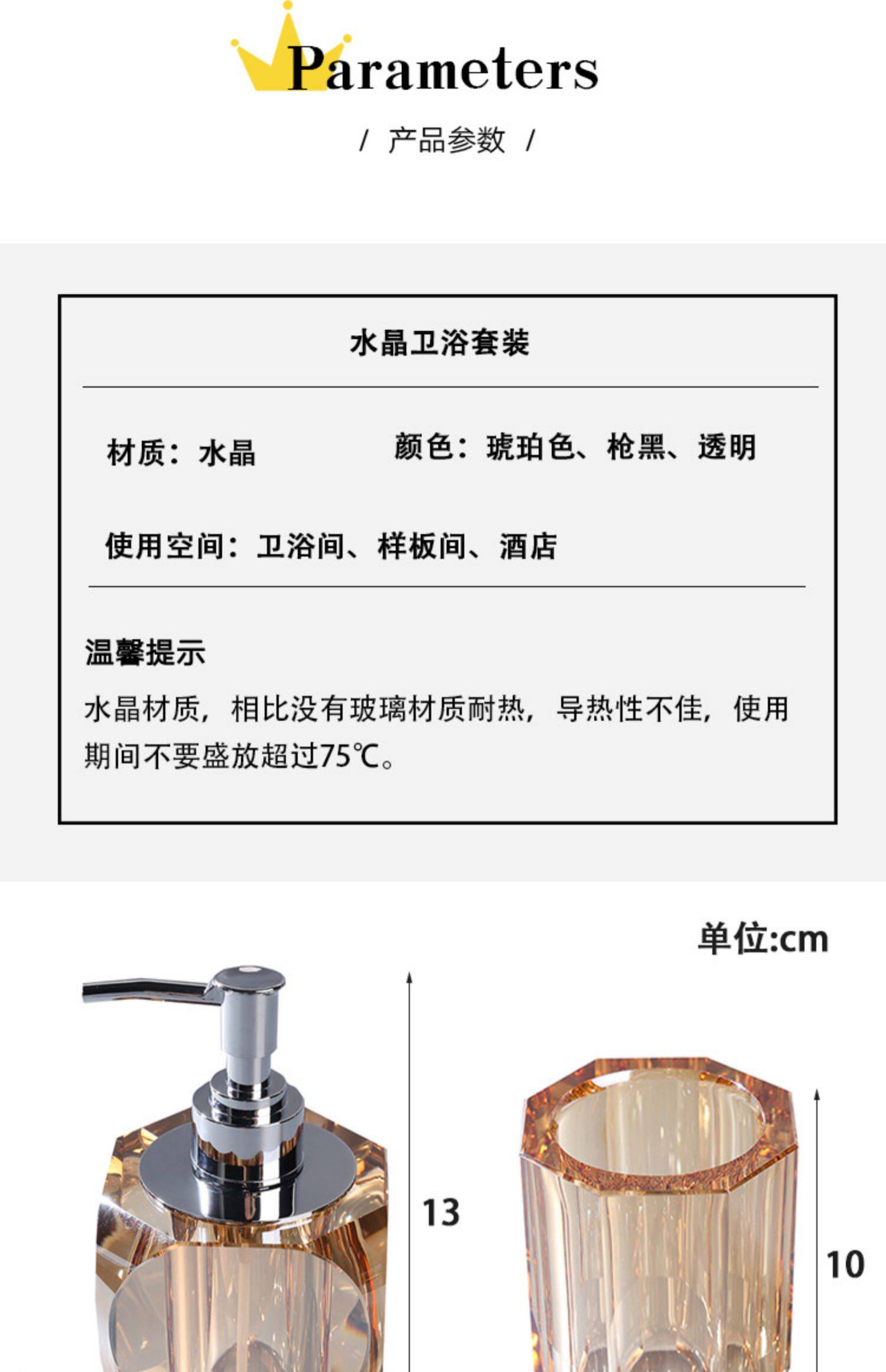 Parameters

/ 产品参数 /

水晶卫浴套装

材质：水晶 颜色：琥珀色、枪黑、透明

使用空间：卫浴间、样板间、酒店

温馨提示

水晶材质，相比没有玻璃材质耐热，导热性不佳，使用期间不要盛放超过75℃。

单位:cm

13

10